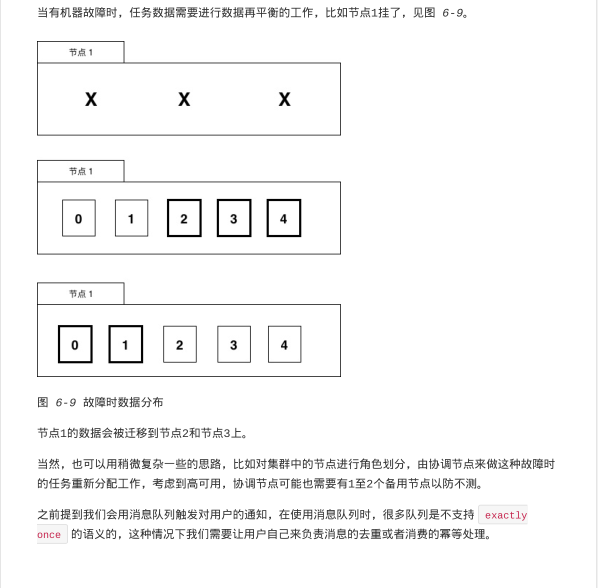 当有机器故障时，任务数据需要进行数据再平衡的工作，比如节点1挂了，见图 6-9。

节点 1

X X X

节点 1

0 1 2 3 4

节点 1

0 1 2 3 4

图 6-9 故障时数据分布

节点1的数据会被迁移到节点2和节点3上。

当然，也可以用稍微复杂一些的思路，比如对集群中的节点进行角色划分，由协调节点来做这种故障时的任务重新分配工作，考虑到高可用，协调节点可能也需要有1至2个备用节点以防不测。

之前提到我们会用消息队列触发对用户的通知，在使用消息队列时，很多队列是不支持 exactly once 的语义的，这种情况下我们需要让用户自己来负责消息的去重或者消费的幂等处理。